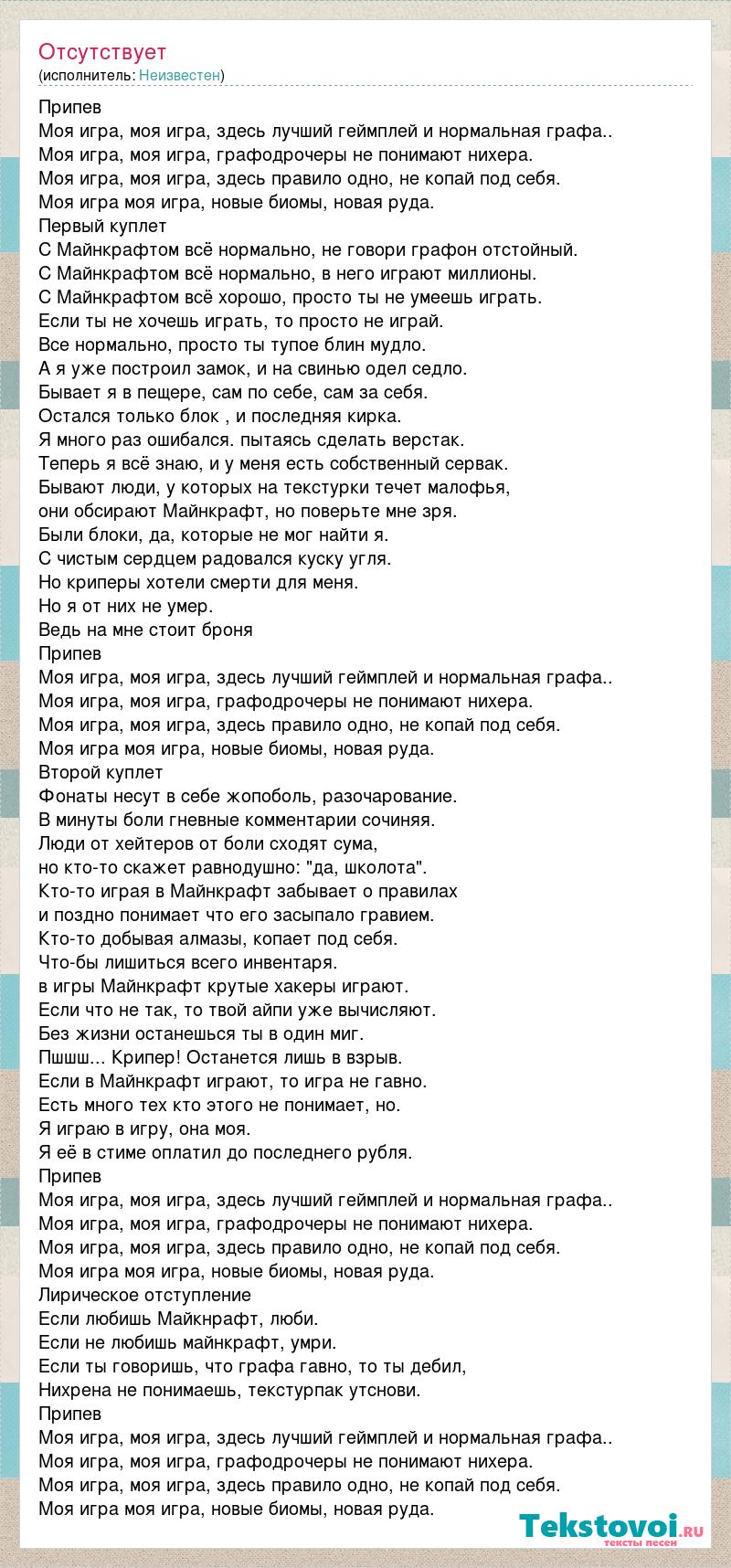 Отсутствует
(исполнитель: Неизвестен)

Припев
Моя игра, моя игра, здесь лучший геймплей и нормальная графа..
Моя игра, моя игра, графодрочеры не понимают нихера.
Моя игра, моя игра, здесь правило одно, не копай под себя.
Моя игра моя игра, новые биомы, новая руда.
Первый куплет
С Майнкрафтом всё нормально, не говори графон отстойный.
С Майнкрафтом всё нормально, в него играют миллионы.
С Майнкрафтом всё хорошо, просто ты не умеешь играть.
Если ты не хочешь играть, то просто не играй.
Все нормально, просто ты тупое блин мудло.
А я уже построил замок, и на свинью одел седло.
Бывает я в пещере, сам по себе, сам за себя.
Остался только блок , и последняя кирка.
Я много раз ошибался. пытаясь сделать верстак.
Теперь я всё знаю, и у меня есть собственный сервак.
Бывают люди, у которых на текстурки течет малофья,
они обсирают Майнкрафт, но поверьте мне зря.
Были блоки, да, которые не мог найти я.
С чистым сердцем радовался куску угля.
Но криперы хотели смерти для меня.
Но я от них не умер.
Ведь на мне стоит броня
Припев
Моя игра, моя игра, здесь лучший геймплей и нормальная графа..
Моя игра, моя игра, графодрочеры не понимают нихера.
Моя игра, моя игра, здесь правило одно, не копай под себя.
Моя игра моя игра, новые биомы, новая руда.
Второй куплет
Фонаты несут в себе жопоболь, разочарование.
В минуты боли гневные комментарии сочиняя.
Люди от хейтеров от боли сходят сума,
но кто-то скажет равнодушно: "да, школота".
Кто-то играя в Майнкрафт забывает о правилах
и поздно понимает что его засыпало гравием.
Кто-то добывая алмазы, копает под себя.
Что-бы лишиться всего инвентаря.
в игры Майнкрафт крутые хакеры играют.
Если что не так, то твой айпи уже вычисляют.
Без жизни останешься ты в один миг.
Пшшш... Крипер! Останется лишь в взрыв.
Если в Майнкрафт играют, то игра не гавно.
Есть много тех кто этого не понимает, но.
Я играю в игру, она моя.
Я её в стиме оплатил до последнего рубля.
Припев
Моя игра, моя игра, здесь лучший геймплей и нормальная графа..
Моя игра, моя игра, графодрочеры не понимают нихера.
Моя игра, моя игра, здесь правило одно, не копай под себя.
Моя игра моя игра, новые биомы, новая руда.
Лирическое отступление
Если любишь Майкнрафт, люби.
Если не любишь майнкрафт, умри.
Если ты говоришь, что графа гавно, то ты дебил,
Нихрена не понимаешь, текстурпак утснови.
Припев
Моя игра, моя игра, здесь лучший геймплей и нормальная графа..
Моя игра, моя игра, графодрочеры не понимают нихера.
Моя игра, моя игра, здесь правило одно, не копай под себя.
Моя игра моя игра, новые биомы, новая руда.

Tekstovoi.ru
тексты песен